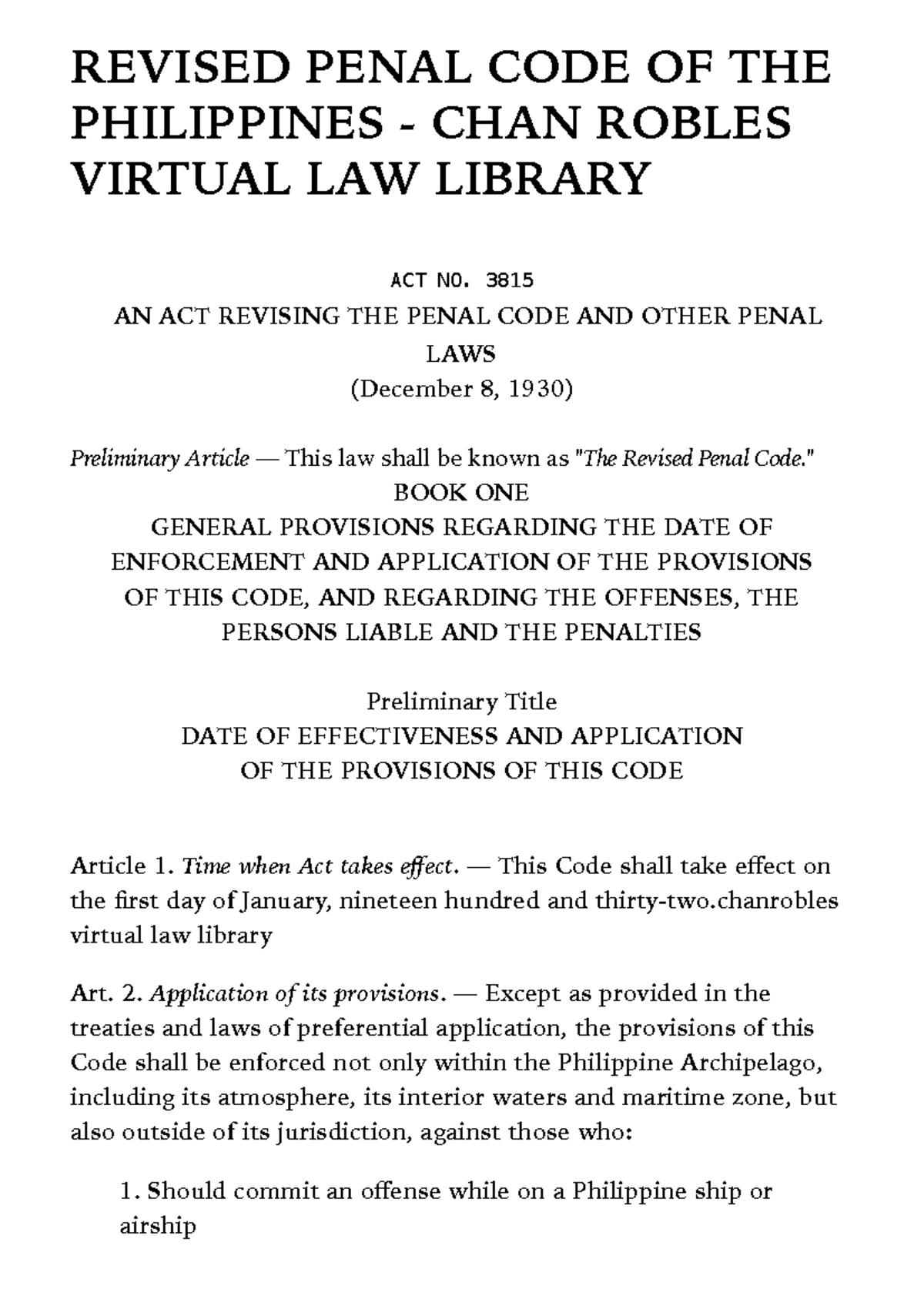 REVISED PENAL CODE OF THE PHILIPPINES - CHAN ROBLES VIRTUAL LAW LIBRARY

ACT NO. 3815

AN ACT REVISING THE PENAL CODE AND OTHER PENAL LAWS

(December 8, 1930)

Preliminary Article — This law shall be known as "The Revised Penal Code."

BOOK ONE

GENERAL PROVISIONS REGARDING THE DATE OF ENFORCEMENT AND APPLICATION OF THE PROVISIONS OF THIS CODE, AND REGARDING THE OFFENSES, THE PERSONS LIABLE AND THE PENALTIES

Preliminary Title

DATE OF EFFECTIVENESS AND APPLICATION OF THE PROVISIONS OF THIS CODE

Article 1. Time when Act takes effect. — This Code shall take effect on the first day of January, nineteen hundred and thirty-two.chanrobles virtual law library

Art. 2. Application of its provisions. — Except as provided in the treaties and laws of preferential application, the provisions of this Code shall be enforced not only within the Philippine Archipelago, including its atmosphere, its interior waters and maritime zone, but also outside of its jurisdiction, against those who:

1. Should commit an offense while on a Philippine ship or airship